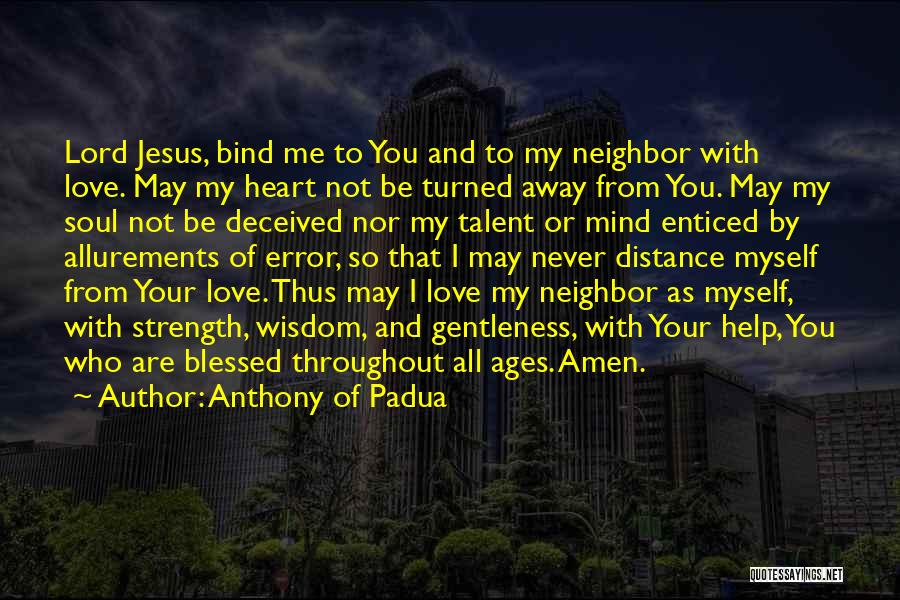 Lord Jesus, bind me to You and to my neighbor with love. May my heart not be turned away from You. May my soul not be deceived nor my talent or mind enticed by allurements of error, so that I may never distance myself from Your love. Thus may I love my neighbor as myself, with strength, wisdom, and gentleness, with Your help, You who are blessed throughout all ages. Amen.

~ Author: Anthony of Padua

QUOTESSAYINGS.NET